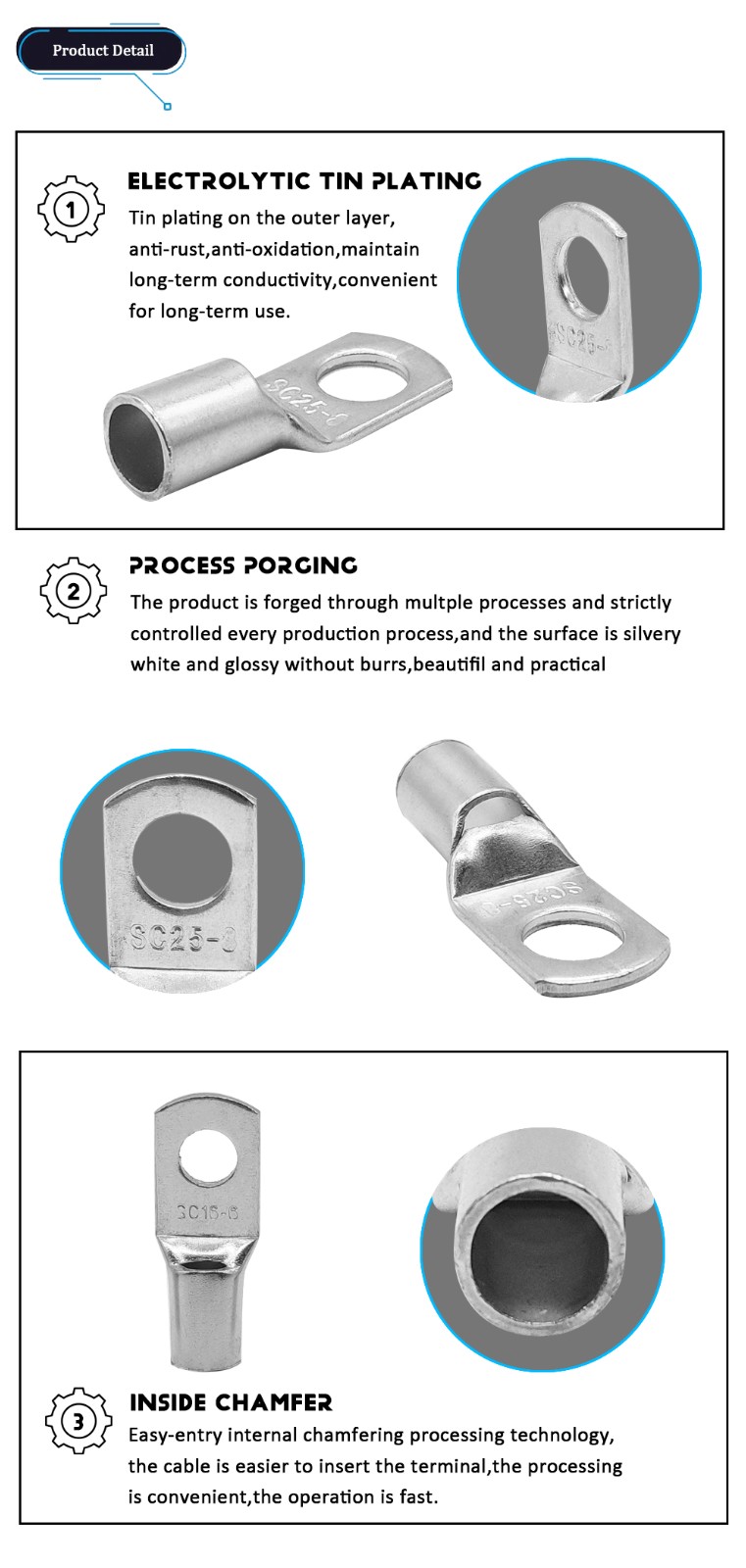 Product Detail

1

ELECTROLYTIC TIN PLATING

Tin plating on the outer layer, anti-rust,anti-oxidation,maintain long-term conductivity,convenient for long-term use.

SC25-8

SC25-8

2

PROCESS PORGING

The product is forged through multple processes and strictly controlled every production process,and the surface is silvery white and glossy without burrs,beautifil and practical

SC25-8

SC25-8

SC16-6

3

INSIDE CHAMFER

Easy-entry internal chamfering processing technology, the cable is easier to insert the terminal,the processing is convenient,the operation is fast.